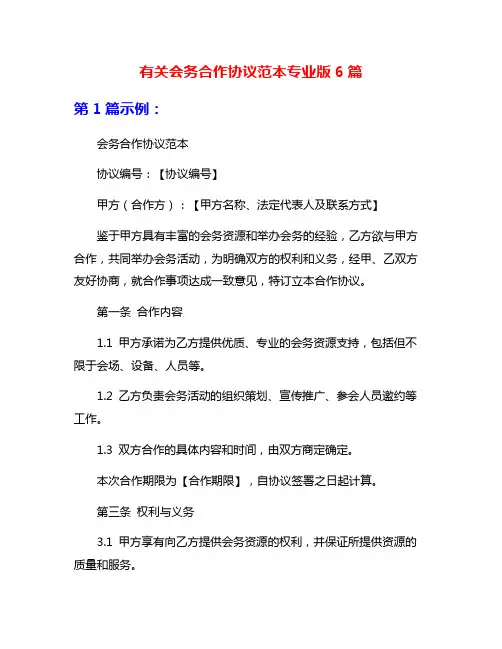 有关会务合作协议范本专业版 6 篇

第 1 篇示例：

会务合作协议范本

协议编号：【协议编号】

甲方（合作方）：【甲方名称、法定代表人及联系方式】

鉴于甲方具有丰富的会务资源和举办会务的经验，乙方欲与甲方合作，共同举办会务活动，为明确双方的权利和义务，经甲、乙双方友好协商，就合作事项达成一致意见，特订立本合作协议。

第一条 合作内容

1.1 甲方承诺为乙方提供优质、专业的会务资源支持，包括但不限于会场、设备、人员等。

1.2 乙方负责会务活动的组织策划、宣传推广、参会人员邀约等工作。

1.3 双方合作的具体内容和时间，由双方商定确定。

本次合作期限为【合作期限】，自协议签署之日起计算。

第三条 权利与义务

3.1 甲方享有向乙方提供会务资源的权利，并保证所提供资源的质量和服务。